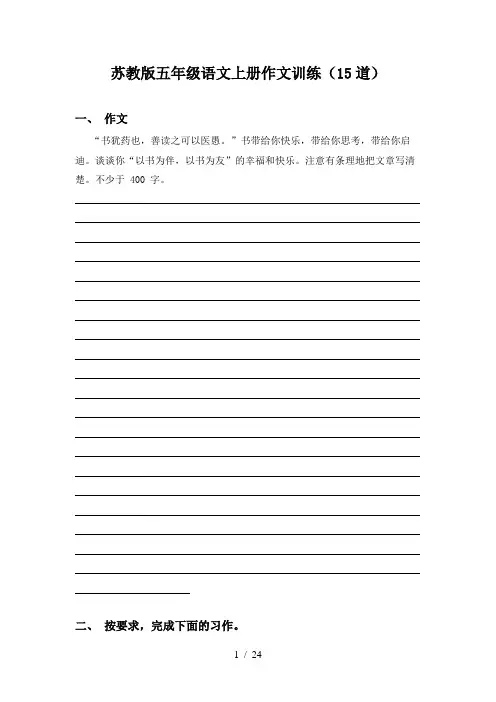 苏教版五年级语文上册作文训练（15道）

一、 作文

“书犹药也，善读之可以医愚。”书带给你快乐，带给你思考，带给你启迪。谈谈你“以书为伴，以书为友”的幸福和快乐。注意有条理地把文章写清楚。不少于 400 字。

二、 按要求，完成下面的习作。

1 / 24